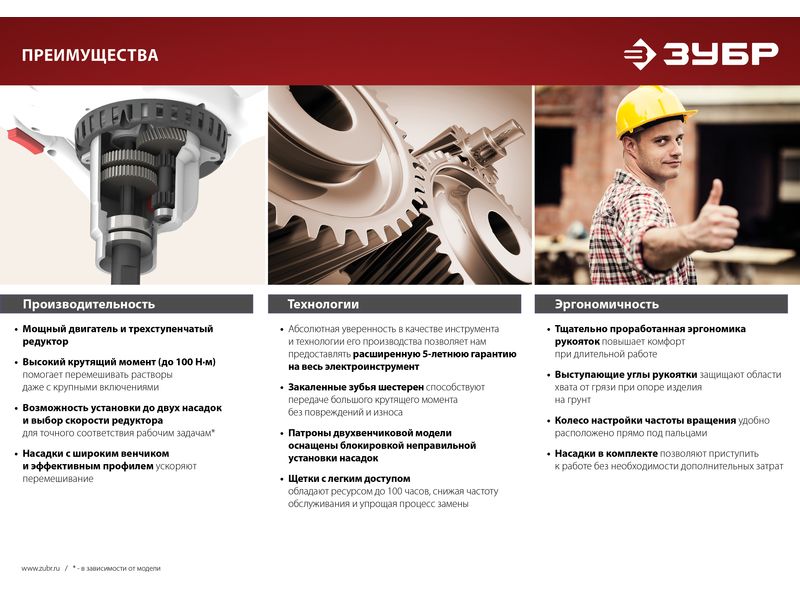 ПРЕИМУЩЕСТВА

ЗУБР

Производительность

• Мощный двигатель и трехступенчатый редуктор

• Высокий крутящий момент (до 100 Н·м) помогает перемешивать растворы даже с крупными включениями

• Возможность установки до двух насадок и выбор скорости редуктора для точного соответствия рабочим задачам*

• Насадки с широким венчиком и эффективным профилем ускоряют перемешивание

Технологии

• Абсолютная уверенность в качестве инструмента и технологии его производства позволяет нам предоставлять расширенную 5-летнюю гарантию на весь электроинструмент

• Закаленные зубья шестерен способствуют передаче большого крутящего момента без повреждений и износа

• Патроны двухвенчиковой модели оснащены блокировкой неправильной установки насадок

• Щетки с легким доступом обладают ресурсом до 100 часов, снижая частоту обслуживания и упрощая процесс замены

Эргономичность

• Тщательно проработанная эргономика рукояток повышает комфорт при длительной работе

• Выступающие углы рукоятки защищают области хвата от грязи при опоре изделия на грунт

• Колесо настройки частоты вращения удобно расположено прямо под пальцами

• Насадки в комплекте позволяют приступить к работе без необходимости дополнительных затрат

www.zubr.ru / * - в зависимости от модели